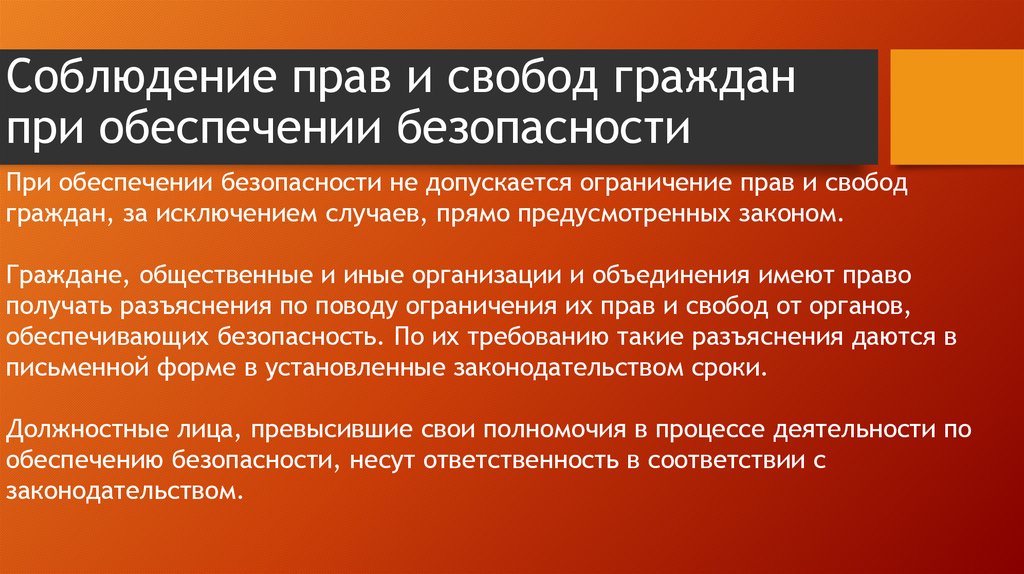 Соблюдение прав и свобод граждан при обеспечении безопасности

При обеспечении безопасности не допускается ограничение прав и свобод граждан, за исключением случаев, прямо предусмотренных законом.

Граждане, общественные и иные организации и объединения имеют право получать разъяснения по поводу ограничения их прав и свобод от органов, обеспечивающих безопасность. По их требованию такие разъяснения даются в письменной форме в установленные законодательством сроки.

Должностные лица, превысившие свои полномочия в процессе деятельности по обеспечению безопасности, несут ответственность в соответствии с законодательством.